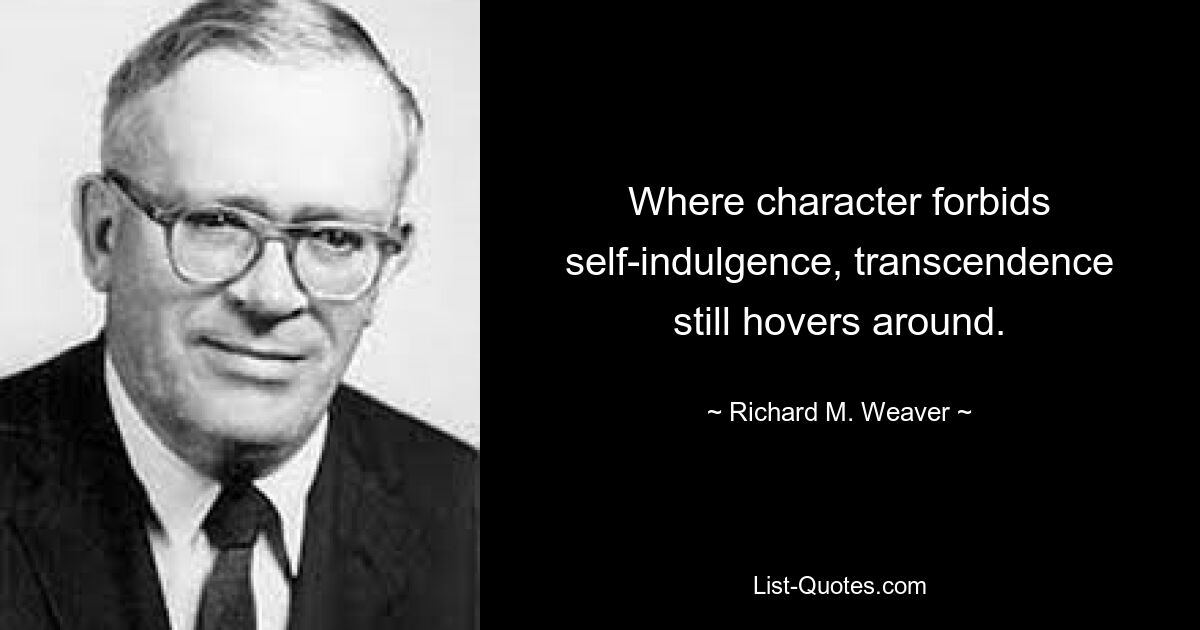 Where character forbids self-indulgence, transcendence still hovers around.

~ Richard M. Weaver ~

List-Quotes.com